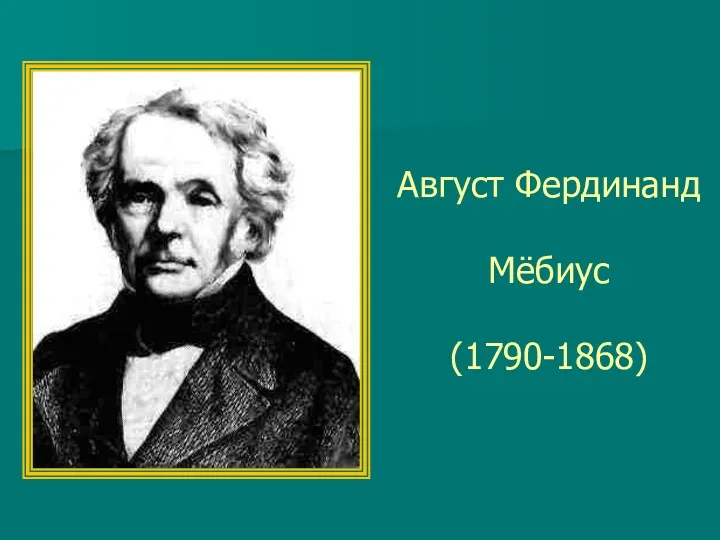 Август Фердинанд

Мёбиус

(1790-1868)